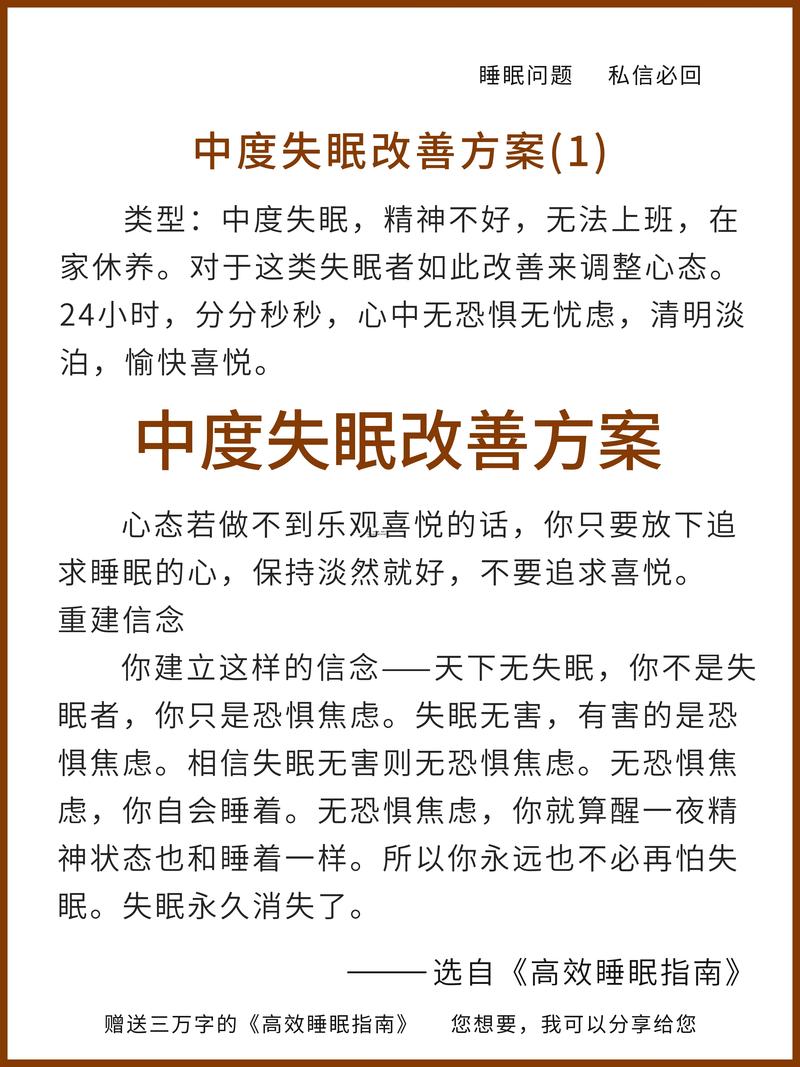 睡眠问题　私信必回

中度失眠改善方案(1)

类型：中度失眠，精神不好，无法上班，在家休养。对于这类失眠者如此改善来调整心态。24小时，分分秒秒，心中无恐惧无忧虑，清明淡泊，愉快喜悦。

中度失眠改善方案

心态若做不到乐观喜悦的话，你只要放下追求睡眠的心，保持淡然就好，不要追求喜悦。
重建信念

你建立这样的信念——天下无失眠，你不是失眠者，你只是恐惧焦虑。失眠无害，有害的是恐惧焦虑。相信失眠无害则无恐惧焦虑。无恐惧焦虑，你自会睡着。无恐惧焦虑，你就算醒一夜精神状态也和睡着一样。所以你永远也不必再怕失眠。失眠永久消失了。

——选自《高效睡眠指南》

赠送三万字的《高效睡眠指南》　您想要，我可以分享给您